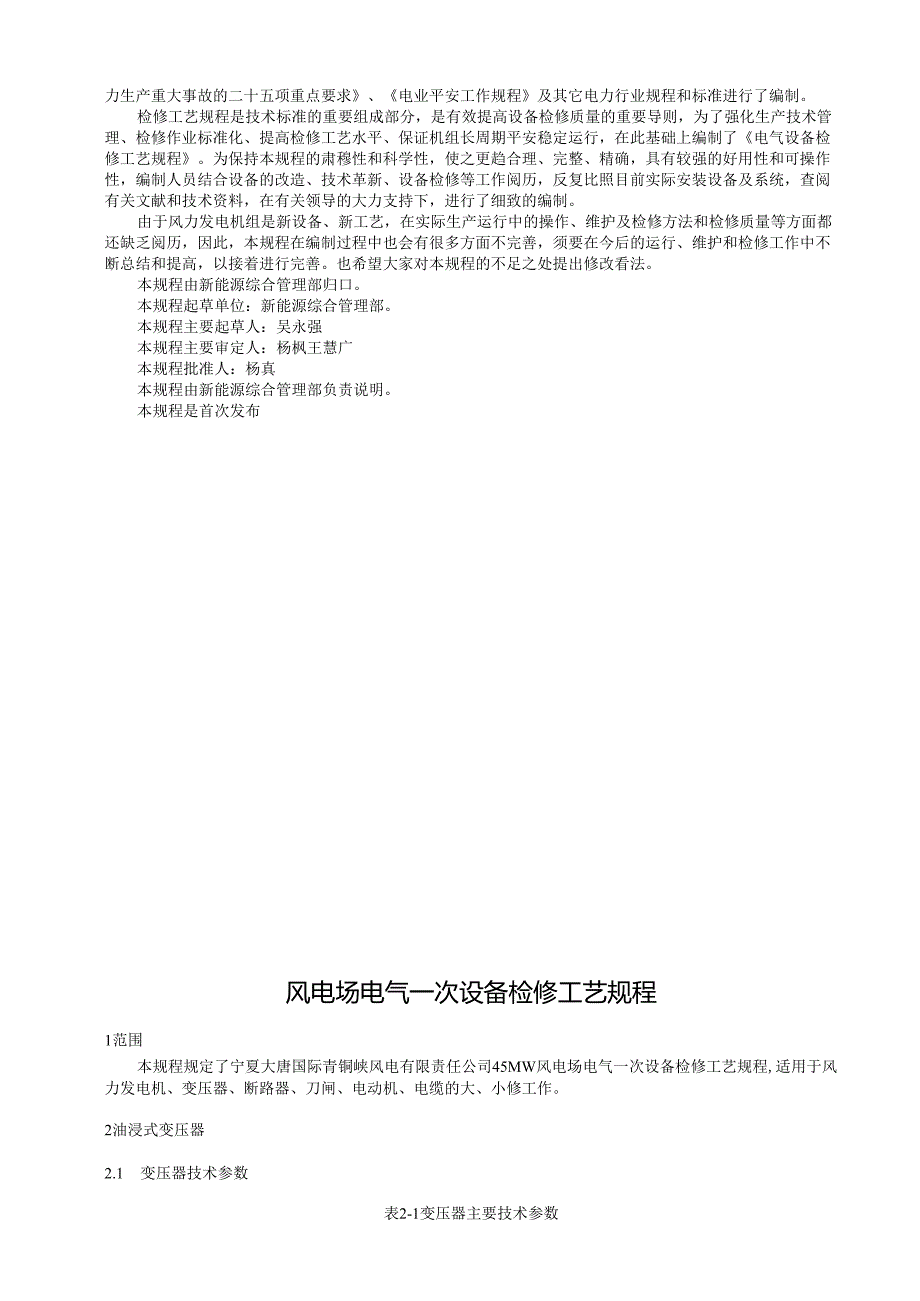 力生产重大事故的二十五项重点要求》、《电业平安工作规程》及其它电力行业规程和标准进行了编制。

检修工艺规程是技术标准的重要组成部分，是有效提高设备检修质量的重要导则，为了强化生产技术管理、检修作业标准化、提高检修工艺水平、保证机组长周期平安稳定运行，在此基础上编制了《电气设备检修工艺规程》。为保持本规程的肃穆性和科学性，使之更趋合理、完整、精确，具有较强的好用性和可操作性，编制人员结合设备的改造、技术革新、设备检修等工作阅历，反复比照目前实际安装设备及系统，查阅有关文献和技术资料，在有关领导的大力支持下，进行了细致的编制。

由于风力发电机组是新设备、新工艺，在实际生产运行中的操作、维护及检修方法和检修质量等方面都还缺乏阅历，因此，本规程在编制过程中也会有很多方面不完善，须要在今后的运行、维护和检修工作中不断总结和提高，以接着进行完善。也希望大家对本规程的不足之处提出修改看法。

本规程由新能源综合管理部归口。

本规程起草单位：新能源综合管理部。

本规程主要起草人：吴永强

本规程主要审定人：杨枫王慧广

本规程批准人：杨真

本规程由新能源综合管理部负责说明。

本规程是首次发布

风电场电气一次设备检修工艺规程

1范围

本规程规定了宁夏大唐国际青铜峡风电有限责任公司45MW风电场电气一次设备检修工艺规程,适用于风力发电机、变压器、断路器、刀闸、电动机、电缆的大、小修工作。

2油浸式变压器

2.1 变压器技术参数

表2-1变压器主要技术参数